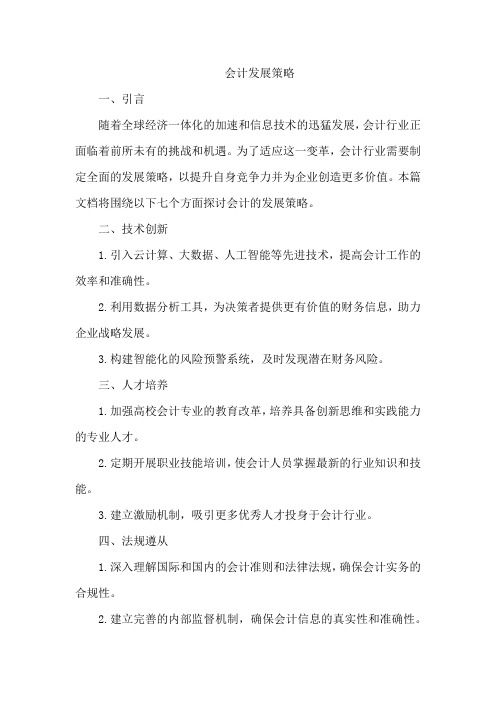 会计发展策略

一、引言

随着全球经济一体化的加速和信息技术的迅猛发展，会计行业正面临着前所未有的挑战和机遇。为了适应这一变革，会计行业需要制定全面的发展策略，以提升自身竞争力并为企业创造更多价值。本篇文档将围绕以下七个方面探讨会计的发展策略。

二、技术创新

1.引入云计算、大数据、人工智能等先进技术，提高会计工作的效率和准确性。

2.利用数据分析工具，为决策者提供更有价值的财务信息，助力企业战略发展。

3.构建智能化的风险预警系统，及时发现潜在财务风险。

三、人才培养

1.加强高校会计专业的教育改革，培养具备创新思维和实践能力的专业人才。

2.定期开展职业技能培训，使会计人员掌握最新的行业知识和技能。

3.建立激励机制，吸引更多优秀人才投身于会计行业。

四、法规遵从

1.深入理解国际和国内的会计准则和法律法规，确保会计实务的合规性。

2.建立完善的内部监督机制，确保会计信息的真实性和准确性。